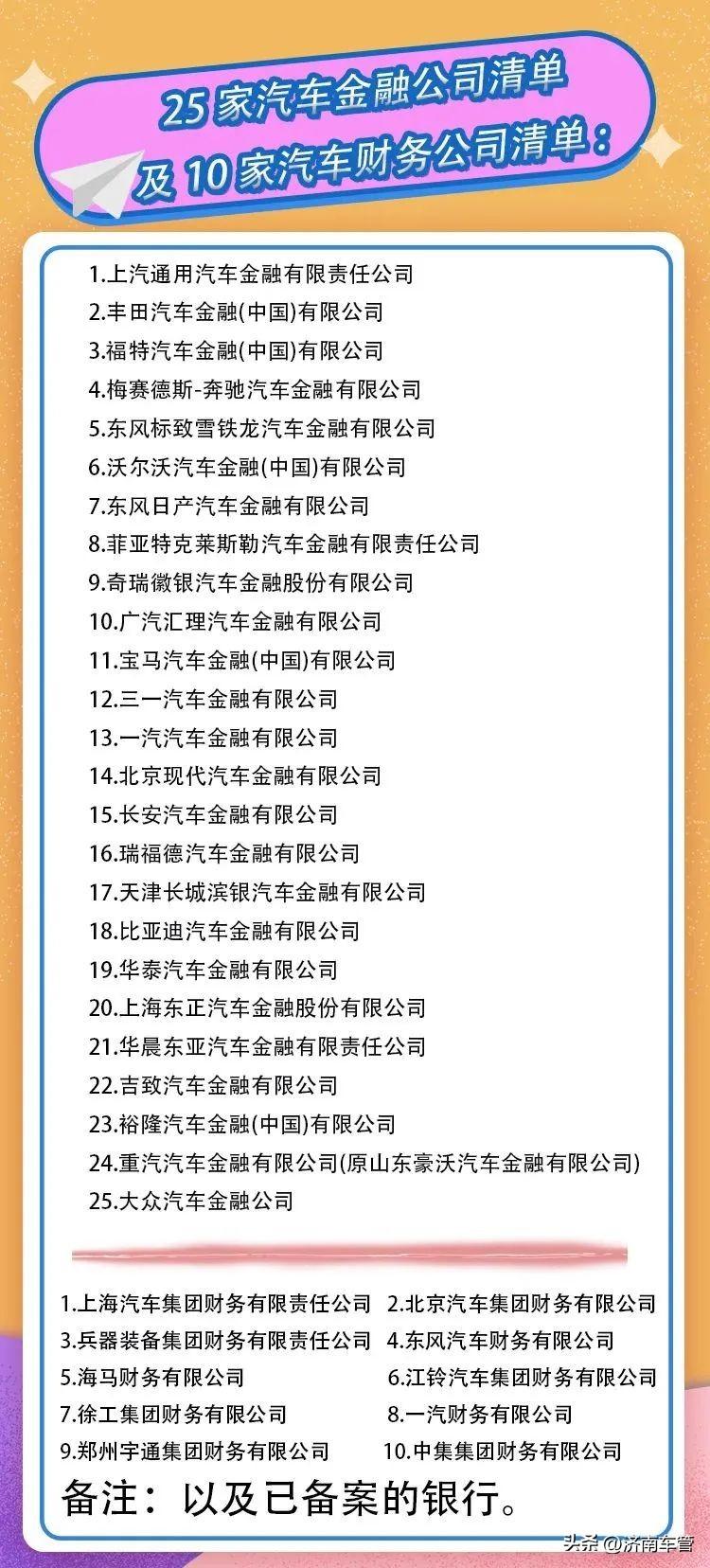 25 家汽车金融公司清单
及 10 家汽车财务公司清单：

1.上汽通用汽车金融有限责任公司
2.丰田汽车金融(中国)有限公司
3.福特汽车金融(中国)有限公司
4.梅赛德斯-奔驰汽车金融有限公司
5.东风标致雪铁龙汽车金融有限公司
6.沃尔沃汽车金融(中国)有限公司
7.东风日产汽车金融有限公司
8.菲亚特克莱斯勒汽车金融有限责任公司
9.奇瑞徽银汽车金融股份有限公司
10.广汽汇理汽车金融有限公司
11.宝马汽车金融(中国)有限公司
12.三一汽车金融有限公司
13.一汽汽车金融有限公司
14.北京现代汽车金融有限公司
15.长安汽车金融有限公司
16.瑞福德汽车金融有限公司
17.天津长城滨银汽车金融有限公司
18.比亚迪汽车金融有限公司
19.华泰汽车金融有限公司
20.上海东正汽车金融股份有限公司
21.华晨东亚汽车金融有限责任公司
22.吉致汽车金融有限公司
23.裕隆汽车金融(中国)有限公司
24.重汽汽车金融有限公司(原山东豪沃汽车金融有限公司)
25.大众汽车金融公司

1.上海汽车集团财务有限责任公司
2.北京汽车集团财务有限公司
3.兵器装备集团财务有限责任公司
4.东风汽车财务有限公司
5.海马财务有限公司
6.江铃汽车集团财务有限公司
7.徐工集团财务有限公司
8.一汽财务有限公司
9.郑州宇通集团财务有限公司
10.中集集团财务有限公司

备注：以及已备案的银行。

头条 @济南车管